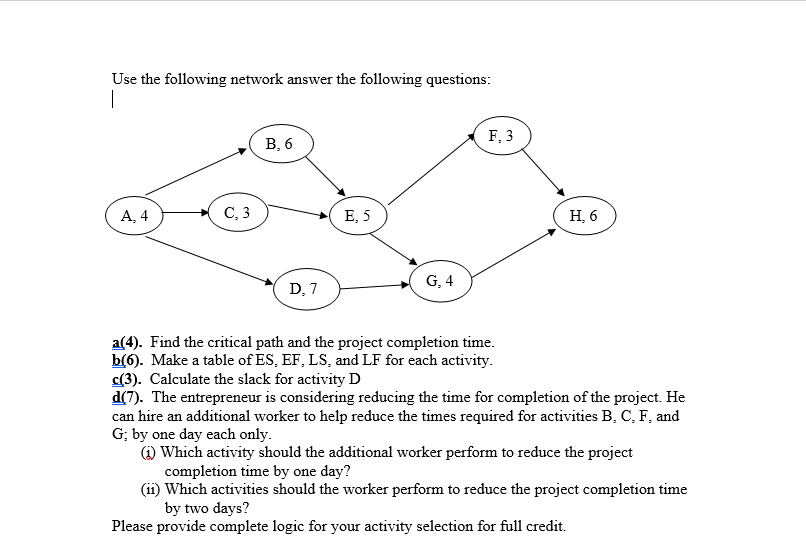 Use the following network answer the following questions:

B, 6

F, 3

A, 4

C, 3

E, 5

H, 6

D, 7

G, 4

a(4). Find the critical path and the project completion time.
b(6). Make a table of ES, EF, LS, and LF for each activity.
c(3). Calculate the slack for activity D
d(7). The entrepreneur is considering reducing the time for completion of the project. He can hire an additional worker to help reduce the times required for activities B, C, F, and G; by one day each only.
(i) Which activity should the additional worker perform to reduce the project completion time by one day?
(ii) Which activities should the worker perform to reduce the project completion time by two days?
Please provide complete logic for your activity selection for full credit.